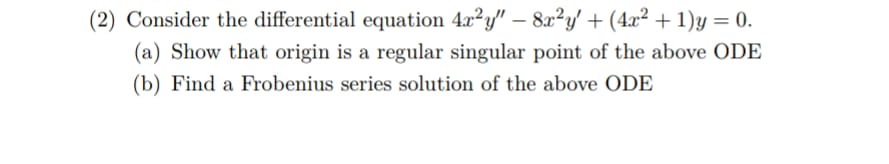 (2) Consider the differential equation $4x^2y'' - 8x^2y' + (4x^2 + 1)y = 0$.

(a) Show that origin is a regular singular point of the above ODE

(b) Find a Frobenius series solution of the above ODE